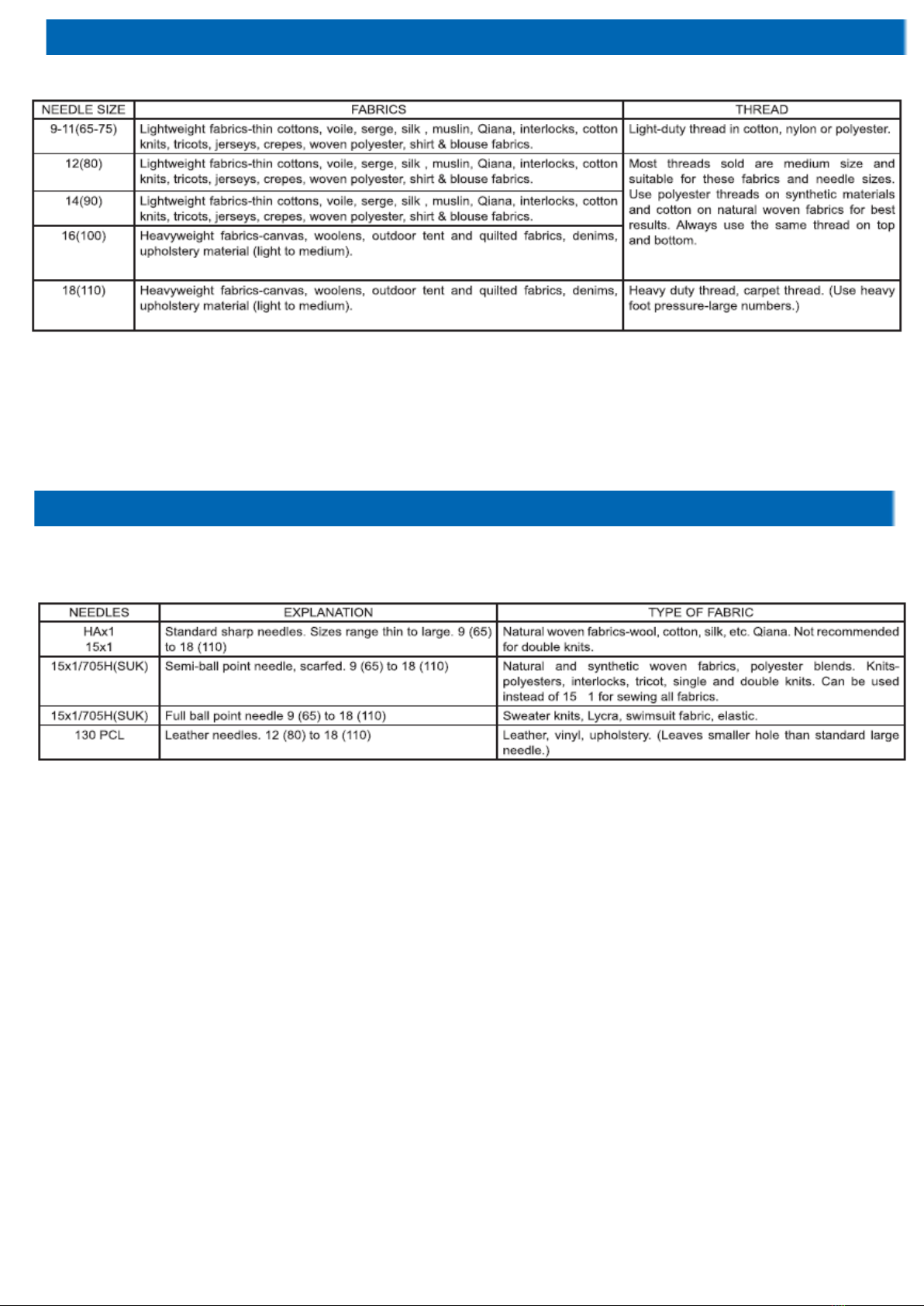 | NEEDLE SIZE | FABRICS | THREAD |
|---|---|---|
| 9-11(65-75) | Lightweight fabrics-thin cottons, voile, serge, silk , muslin, Qiana, interlocks, cotton knits, tricots, jerseys, crepes, woven polyester, shirt & blouse fabrics. | Light-duty thread in cotton, nylon or polyester. |
| 12(80) | Lightweight fabrics-thin cottons, voile, serge, silk , muslin, Qiana, interlocks, cotton knits, tricots, jerseys, crepes, woven polyester, shirt & blouse fabrics. | Most threads sold are medium size and suitable for these fabrics and needle sizes. Use polyester threads on synthetic materials and cotton on natural woven fabrics for best results. Always use the same thread on top and bottom. |
| 14(90) | Lightweight fabrics-thin cottons, voile, serge, silk , muslin, Qiana, interlocks, cotton knits, tricots, jerseys, crepes, woven polyester, shirt & blouse fabrics. | |
| 16(100) | Heavyweight fabrics-canvas, woolens, outdoor tent and quilted fabrics, denims, upholstery material (light to medium). | |
| 18(110) | Heavyweight fabrics-canvas, woolens, outdoor tent and quilted fabrics, denims, upholstery material (light to medium). | Heavy duty thread, carpet thread. (Use heavy foot pressure-large numbers.) |

| NEEDLES | EXPLANATION | TYPE OF FABRIC |
|---|---|---|
| HAx1 15x1 | Standard sharp needles. Sizes range thin to large. 9 (65) to 18 (110) | Natural woven fabrics-wool, cotton, silk, etc. Qiana. Not recommended for double knits. |
| 15x1/705H(SUK) | Semi-ball point needle, scarfed. 9 (65) to 18 (110) | Natural and synthetic woven fabrics, polyester blends. Knits-polyesters, interlocks, tricot, single and double knits. Can be used instead of 15 1 for sewing all fabrics. |
| 15x1/705H(SUK) | Full ball point needle 9 (65) to 18 (110) | Sweater knits, Lycra, swimsuit fabric, elastic. |
| 130 PCL | Leather needles. 12 (80) to 18 (110) | Leather, vinyl, upholstery. (Leaves smaller hole than standard large needle.) |